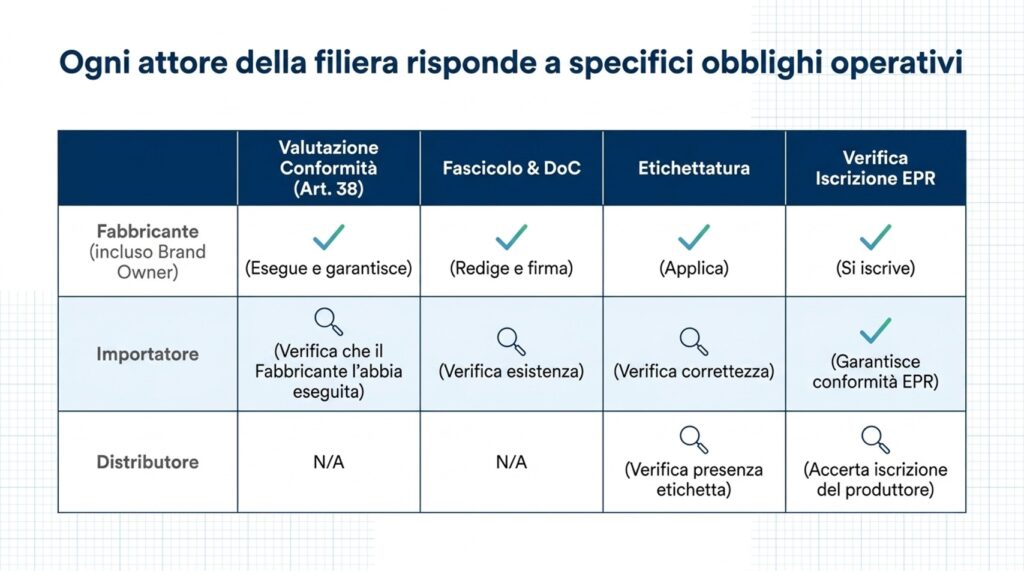 Ogni attore della filiera risponde a specifici obblighi operativi

| | Valutazione Conformità (Art. 38) | Fascicolo & DoC | Etichettatura | Verifica Iscrizione EPR |
|---|---|---|---|---|
| Fabbricante (incluso Brand Owner) | (Esegue e garantisce) | (Redige e firma) | (Applica) | (Si iscrive) |
| Importatore | (Verifica che il Fabbricante l'abbia eseguita) | (Verifica esistenza) | (Verifica correttezza) | (Garantisce conformità EPR) |
| Distributore | N/A | N/A | (Verifica presenza etichetta) | (Accerta iscrizione del produttore) |